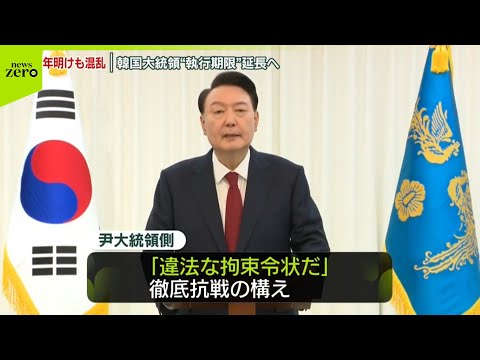 news zero

年明けも混乱 | 韓国大統領“執行期限”延長へ

尹大統領側

「違法な拘束令状だ」
徹底抗戦の構え